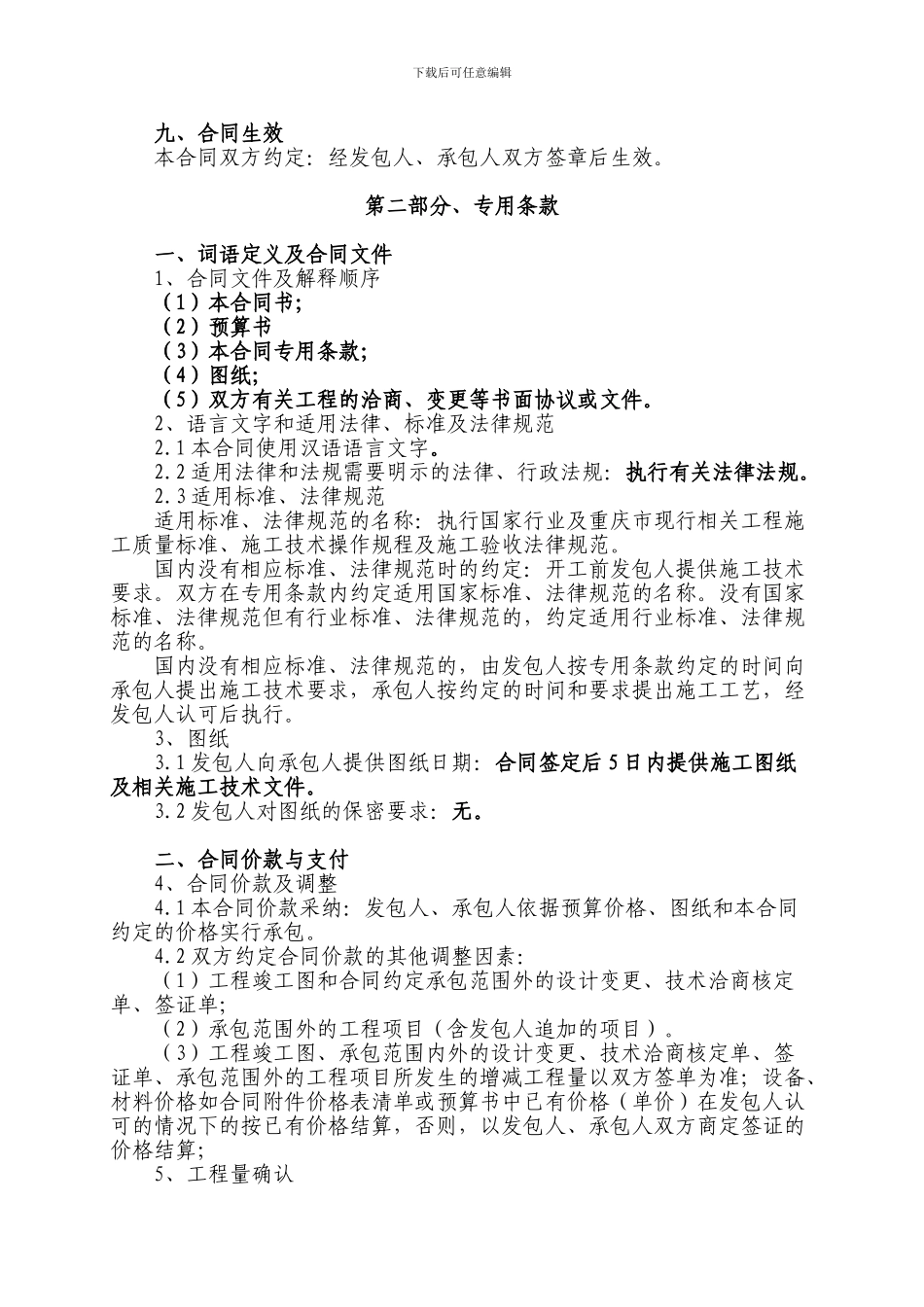 下载后可任意编辑

九、合同生效
本合同双方约定：经发包人、承包人双方签章后生效。

第二部分、专用条款

一、词语定义及合同文件
1、合同文件及解释顺序
（1）本合同书；
（2）预算书
（3）本合同专用条款；
（4）图纸；
（5）双方有关工程的洽商、变更等书面协议或文件。
2、语言文字和适用法律、标准及法律规范
2.1 本合同使用汉语语言文字。
2.2 适用法律和法规需要明示的法律、行政法规：执行有关法律法规。
2.3 适用标准、法律规范
适用标准、法律规范的名称：执行国家行业及重庆市现行相关工程施工质量标准、施工技术操作规程及施工验收法律规范。
国内没有相应标准、法律规范时的约定：开工前发包人提供施工技术要求。双方在专用条款内约定适用国家标准、法律规范的名称。没有国家标准、法律规范但有行业标准、法律规范的，约定适用行业标准、法律规范的名称。
国内没有相应标准、法律规范的，由发包人按专用条款约定的时间向承包人提出施工技术要求，承包人按约定的时间和要求提出施工工艺，经发包人认可后执行。
3、图纸
3.1 发包人向承包人提供图纸日期：合同签定后 5 日内提供施工图纸及相关施工技术文件。
3.2 发包人对图纸的保密要求：无。

二、合同价款与支付
4、合同价款及调整
4.1 本合同价款采纳：发包人、承包人依据预算价格、图纸和本合同约定的价格实行承包。
4.2 双方约定合同价款的其他调整因素：
（1）工程竣工图和合同约定承包范围外的设计变更、技术洽商核定单、签证单；
（2）承包范围外的工程项目（含发包人追加的项目）。
（3）工程竣工图、承包范围内外的设计变更、技术洽商核定单、签证单、承包范围外的工程项目所发生的增减工程量以双方签单为准；设备、材料价格如合同附件价格表清单或预算书中已有价格（单价）在发包人认可的情况下的按已有价格结算，否则，以发包人、承包人双方商定签证的价格结算；
5、工程量确认